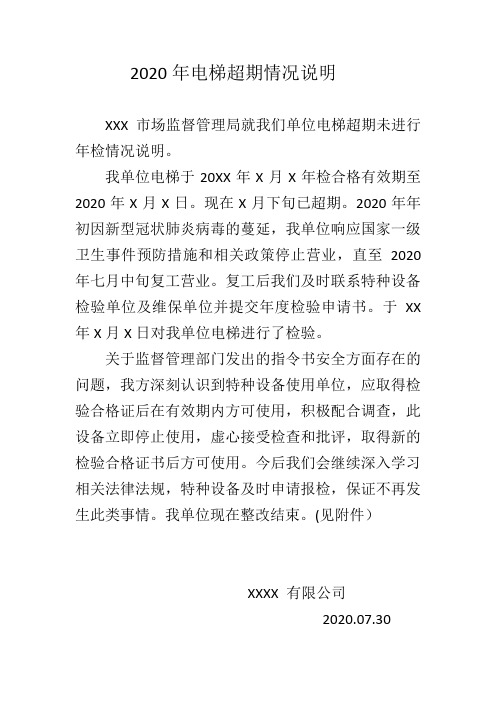 2020 年电梯超期情况说明

XXX 市场监督管理局就我们单位电梯超期未进行年检情况说明。

我单位电梯于 20XX 年 X 月 X 年检合格有效期至 2020 年 X 月 X 日。现在 X 月下旬已超期。2020 年年初因新型冠状肺炎病毒的蔓延，我单位响应国家一级卫生事件预防措施和相关政策停止营业，直至 2020 年七月中旬复工营业。复工后我们及时联系特种设备检验单位及维保单位并提交年度检验申请书。于 XX 年 X 月 X 日对我单位电梯进行了检验。

关于监督管理部门发出的指令书安全方面存在的问题，我方深刻认识到特种设备使用单位，应取得检验合格证后在有效期内方可使用，积极配合调查，此设备立即停止使用，虚心接受检查和批评，取得新的检验合格证书后方可使用。今后我们会继续深入学习相关法律法规，特种设备及时申请报检，保证不再发生此类事情。我单位现在整改结束。(见附件）

XXXX 有限公司

2020.07.30